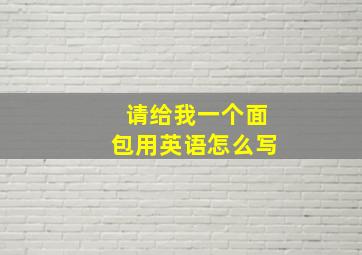 请给我一个面包用英语怎么写